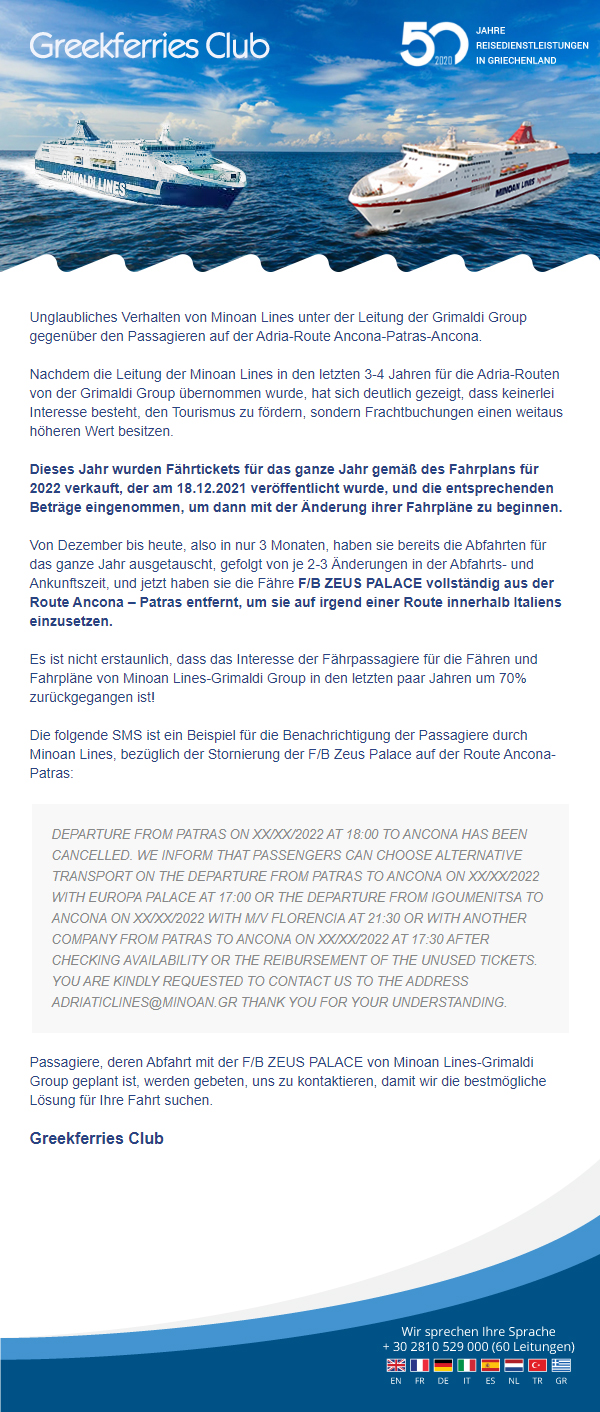 Greekferries Club

50 2020 JAHRE REISEDIENSTLEISTUNGEN IN GRIECHENLAND

GRIMALDI LINES

MINOAN LINES

Unglaubliches Verhalten von Minoan Lines unter der Leitung der Grimaldi Group gegenüber den Passagieren auf der Adria-Route Ancona-Patras-Ancona.

Nachdem die Leitung der Minoan Lines in den letzten 3-4 Jahren für die Adria-Routen von der Grimaldi Group übernommen wurde, hat sich deutlich gezeigt, dass keinerlei Interesse besteht, den Tourismus zu fördern, sondern Frachtbuchungen einen weitaus höheren Wert besitzen.

Dieses Jahr wurden Fährtickets für das ganze Jahr gemäß des Fahrplans für 2022 verkauft, der am 18.12.2021 veröffentlicht wurde, und die entsprechenden Beträge eingenommen, um dann mit der Änderung ihrer Fahrpläne zu beginnen.

Von Dezember bis heute, also in nur 3 Monaten, haben sie bereits die Abfahrten für das ganze Jahr ausgetauscht, gefolgt von je 2-3 Änderungen in der Abfahrts- und Ankunftszeit, und jetzt haben sie die Fähre F/B ZEUS PALACE vollständig aus der Route Ancona – Patras entfernt, um sie auf irgend einer Route innerhalb Italiens einzusetzen.

Es ist nicht erstaunlich, dass das Interesse der Fährpassagiere für die Fähren und Fahrpläne von Minoan Lines-Grimaldi Group in den letzten paar Jahren um 70% zurückgegangen ist!

Die folgende SMS ist ein Beispiel für die Benachrichtigung der Passagiere durch Minoan Lines, bezüglich der Stornierung der F/B Zeus Palace auf der Route Ancona-Patras:

DEPARTURE FROM PATRAS ON XX/XX/2022 AT 18:00 TO ANCONA HAS BEEN CANCELLED. WE INFORM THAT PASSENGERS CAN CHOOSE ALTERNATIVE TRANSPORT ON THE DEPARTURE FROM PATRAS TO ANCONA ON XX/XX/2022 WITH EUROPA PALACE AT 17:00 OR THE DEPARTURE FROM IGOUMENITSA TO ANCONA ON XX/XX/2022 WITH M/V FLORENCIA AT 21:30 OR WITH ANOTHER COMPANY FROM PATRAS TO ANCONA ON XX/XX/2022 AT 17:30 AFTER CHECKING AVAILABILITY OR THE REIBURSEMENT OF THE UNUSED TICKETS. YOU ARE KINDLY REQUESTED TO CONTACT US TO THE ADDRESS ADRIATICLINES@MINOAN.GR THANK YOU FOR YOUR UNDERSTANDING.

Passagiere, deren Abfahrt mit der F/B ZEUS PALACE von Minoan Lines-Grimaldi Group geplant ist, werden gebeten, uns zu kontaktieren, damit wir die bestmögliche Lösung für Ihre Fahrt suchen.

Greekferries Club

Wir sprechen Ihre Sprache
+ 30 2810 529 000 (60 Leitungen)
EN FR DE IT ES NL TR GR